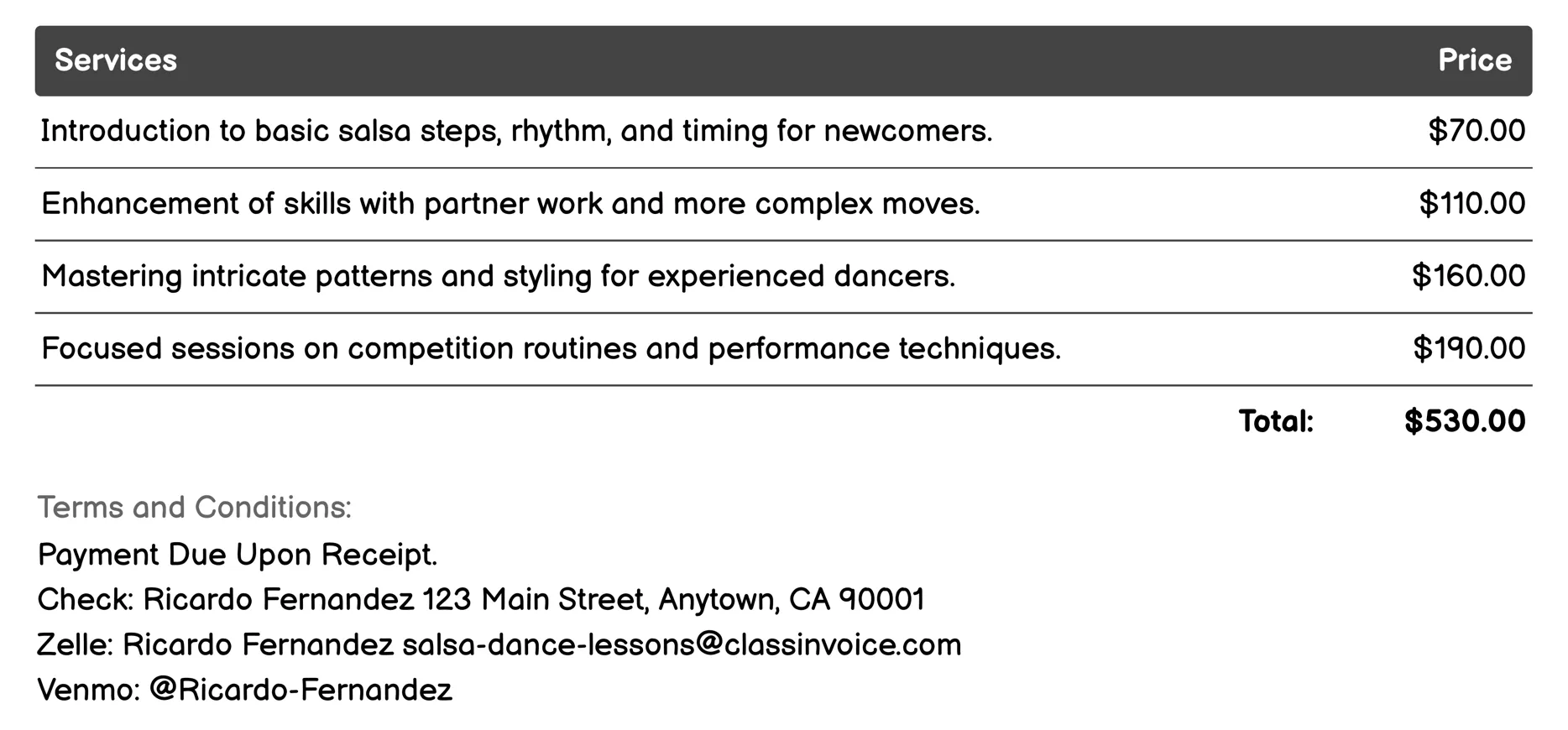 | Services | Price |
|---|---|
| Introduction to basic salsa steps, rhythm, and timing for newcomers. | \$70.00 |
| Enhancement of skills with partner work and more complex moves. | \$110.00 |
| Mastering intricate patterns and styling for experienced dancers. | \$160.00 |
| Focused sessions on competition routines and performance techniques. | \$190.00 |
| Total: | \$530.00 |

Terms and Conditions:
Payment Due Upon Receipt.
Check: Ricardo Fernandez 123 Main Street, Anytown, CA 90001
Zelle: Ricardo Fernandez salsa-dance-lessons@classinvoice.com
Venmo: @Ricardo-Fernandez